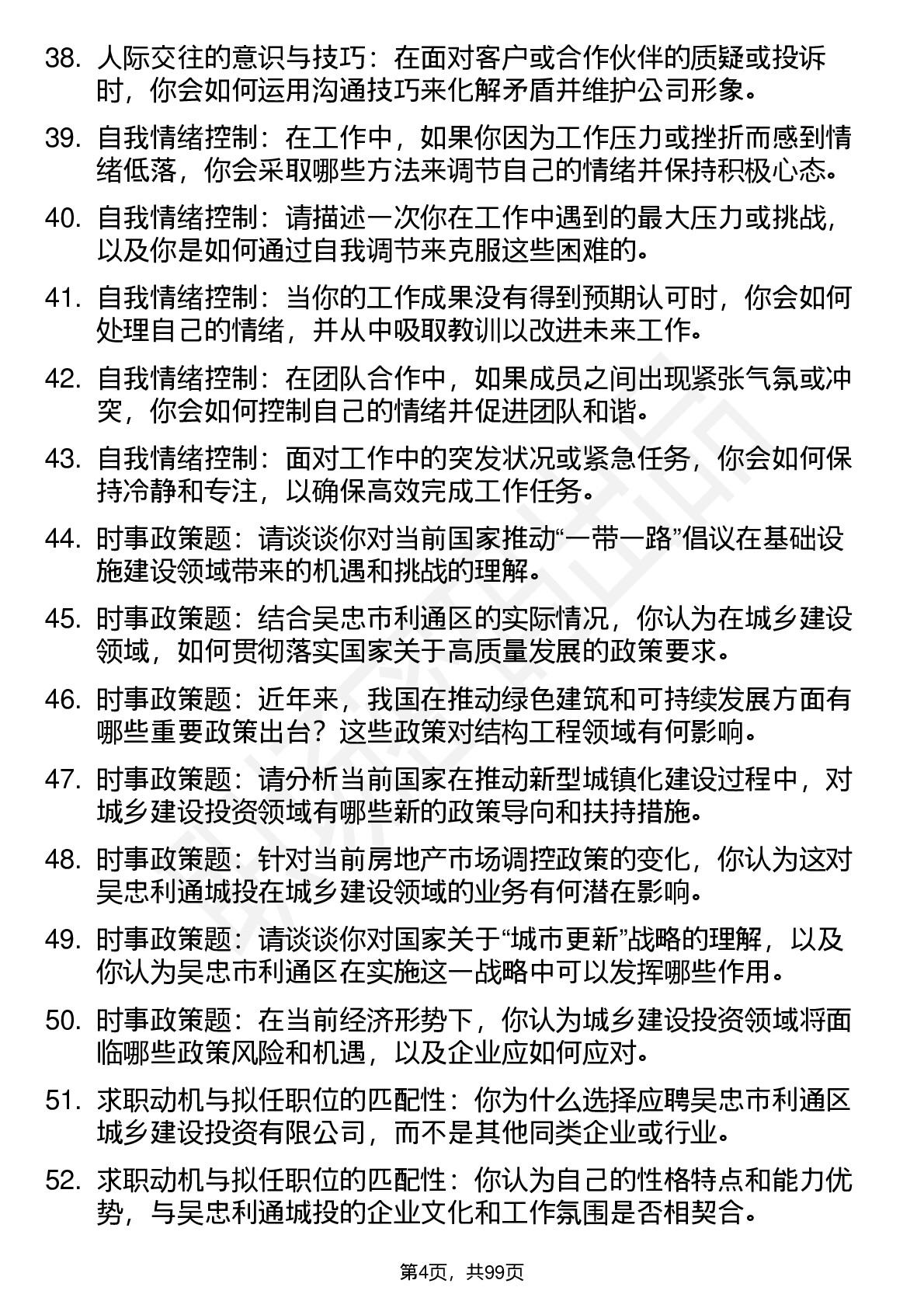 38. 人际交往的意识与技巧：在面对客户或合作伙伴的质疑或投诉时，你会如何运用沟通技巧来化解矛盾并维护公司形象。

39. 自我情绪控制：在工作中，如果你因为工作压力或挫折而感到情绪低落，你会采取哪些方法来调节自己的情绪并保持积极心态。

40. 自我情绪控制：请描述一次你在工作中遇到的最大压力或挑战，以及你是如何通过自我调节来克服这些困难的。

41. 自我情绪控制：当你的工作成果没有得到预期认可时，你会如何处理自己的情绪，并从中吸取教训以改进未来工作。

42. 自我情绪控制：在团队合作中，如果成员之间出现紧张气氛或冲突，你会如何控制自己的情绪并促进团队和谐。

43. 自我情绪控制：面对工作中的突发状况或紧急任务，你会如何保持冷静和专注，以确保高效完成工作任务。

44. 时事政策题：请谈谈你对当前国家推动“一带一路”倡议在基础设施建设领域带来的机遇和挑战的理解。

45. 时事政策题：结合吴忠市利通区的实际情况，你认为在城乡建设领域，如何贯彻落实国家关于高质量发展的政策要求。

46. 时事政策题：近年来，我国在推动绿色建筑和可持续发展方面有哪些重要政策出台？这些政策对结构工程领域有何影响。

47. 时事政策题：请分析当前国家在推动新型城镇化建设过程中，对城乡建设投资领域有哪些新的政策导向和扶持措施。

48. 时事政策题：针对当前房地产市场调控政策的变化，你认为这对吴忠利通城投在城乡建设领域的业务有何潜在影响。

49. 时事政策题：请谈谈你对国家关于“城市更新”战略的理解，以及你认为吴忠市利通区在实施这一战略中可以发挥哪些作用。

50. 时事政策题：在当前经济形势下，你认为城乡建设投资领域将面临哪些政策风险和机遇，以及企业应如何应对。

51. 求职动机与拟任职位的匹配性：你为什么选择应聘吴忠市利通区城乡建设投资有限公司，而不是其他同类企业或行业。

52. 求职动机与拟任职位的匹配性：你认为自己的性格特点和能力优势，与吴忠利通城投的企业文化和工作氛围是否相契合。

第4页，共99页